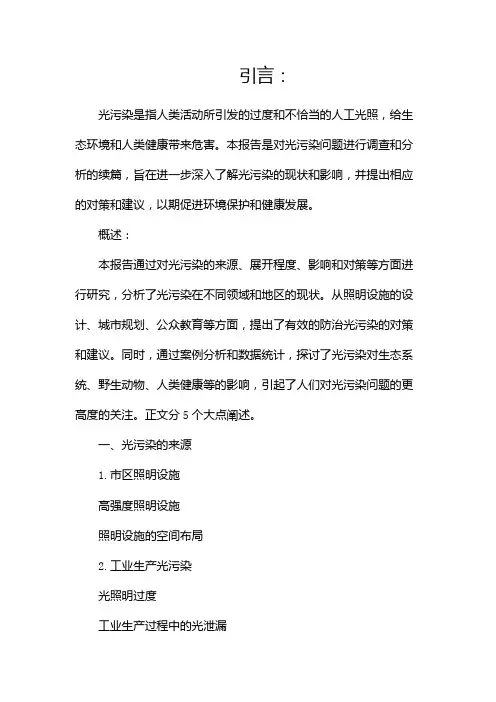 引言：

光污染是指人类活动所引发的过度和不恰当的人工光照，给生态环境和人类健康带来危害。本报告是对光污染问题进行调查和分析的续篇，旨在进一步深入了解光污染的现状和影响，并提出相应的对策和建议，以期促进环境保护和健康发展。

概述：

本报告通过对光污染的来源、展开程度、影响和对策等方面进行研究，分析了光污染在不同领域和地区的现状。从照明设施的设计、城市规划、公众教育等方面，提出了有效的防治光污染的对策和建议。同时，通过案例分析和数据统计，探讨了光污染对生态系统、野生动物、人类健康等的影响，引起了人们对光污染问题的更高度的关注。正文分 5 个大点阐述。

一、光污染的来源

1. 市区照明设施

高强度照明设施

照明设施的空间布局

2. 工业生产光污染

光照明过度

工业生产过程中的光泄漏